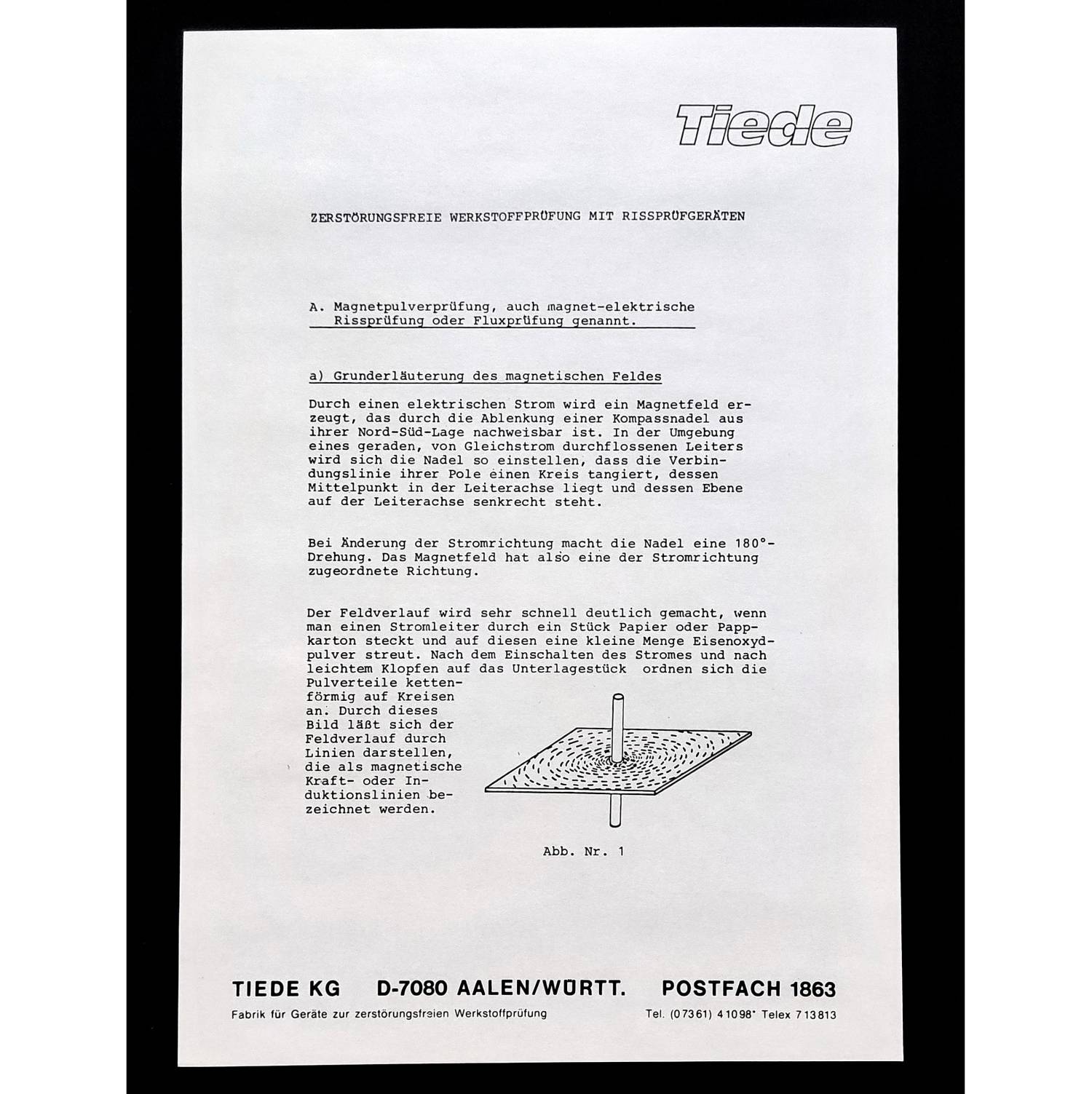 Tiede

ZERSTÖRUNGSFREIE WERKSTOFFPRÜFUNG MIT RISSPRÜFGERÄTEN

A. Magnetpulverprüfung, auch magnet-elektrische Rissprüfung oder Fluxprüfung genannt.

a) Grunderläuterung des magnetischen Feldes

Durch einen elektrischen Strom wird ein Magnetfeld erzeugt, das durch die Ablenkung einer Kompassnadel aus ihrer Nord-Süd-Lage nachweisbar ist. In der Umgebung eines geraden, von Gleichstrom durchflossenen Leiters wird sich die Nadel so einstellen, dass die Verbindungslinie ihrer Pole einen Kreis tangiert, dessen Mittelpunkt in der Leiterachse liegt und dessen Ebene auf der Leiterachse senkrecht steht.

Bei Änderung der Stromrichtung macht die Nadel eine 180°-Drehung. Das Magnetfeld hat also eine der Stromrichtung zugeordnete Richtung.

Der Feldverlauf wird sehr schnell deutlich gemacht, wenn man einen Stromleiter durch ein Stück Papier oder Pappkarton steckt und auf diesen eine kleine Menge Eisenoxydpulver streut. Nach dem Einschalten des Stromes und nach leichtem Klopfen auf das Unterlagestück ordnen sich die Pulverteile kettenförmig auf Kreisen an. Durch dieses Bild läßt sich der Feldverlauf durch Linien darstellen, die als magnetische Kraft- oder Induktionslinien bezeichnet werden.

Abb. Nr. 1

TIEDE KG D-7080 AALEN/WÜRTT. POSTFACH 1863
Fabrik für Geräte zur zerstörungsfreien Werkstoffprüfung Tel. (07361) 41098* Telex 713813